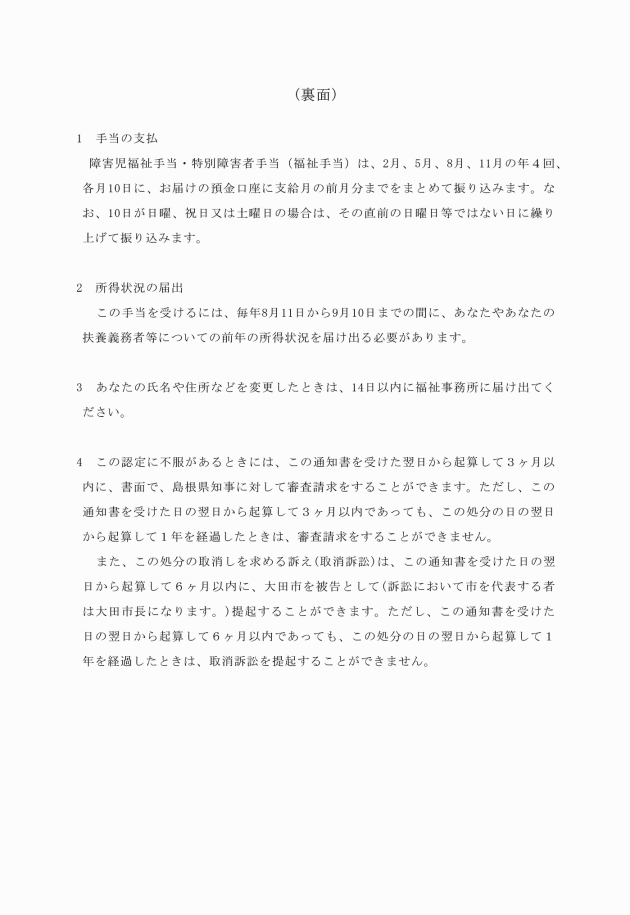 （裏面）

1　手当の支払

障害児福祉手当・特別障害者手当（福祉手当）は、2月、5月、8月、11月の年４回、各月10日に、お届けの預金口座に支給月の前月分までをまとめて振り込みます。なお、10日が日曜、祝日又は土曜日の場合は、その直前の日曜日等ではない日に繰り上げて振り込みます。

2　所得状況の届出

この手当を受けるには、毎年8月11日から9月10日までの間に、あなたやあなたの扶養義務者等についての前年の所得状況を届け出る必要があります。

3　あなたの氏名や住所などを変更したときは、14日以内に福祉事務所に届け出てください。

4　この認定に不服があるときには、この通知書を受けた翌日から起算して３ヶ月以内に、書面で、島根県知事に対して審査請求をすることができます。ただし、この通知書を受けた日の翌日から起算して３ヶ月以内であっても、この処分の日の翌日から起算して１年を経過したときは、審査請求をすることができません。

また、この処分の取消しを求める訴え(取消訴訟)は、この通知書を受けた日の翌日から起算して６ヶ月以内に、大田市を被告として(訴訟において市を代表する者は大田市長になります。)提起することができます。ただし、この通知書を受けた日の翌日から起算して６ヶ月以内であっても、この処分の日の翌日から起算して１年を経過したときは、取消訴訟を提起することができません。